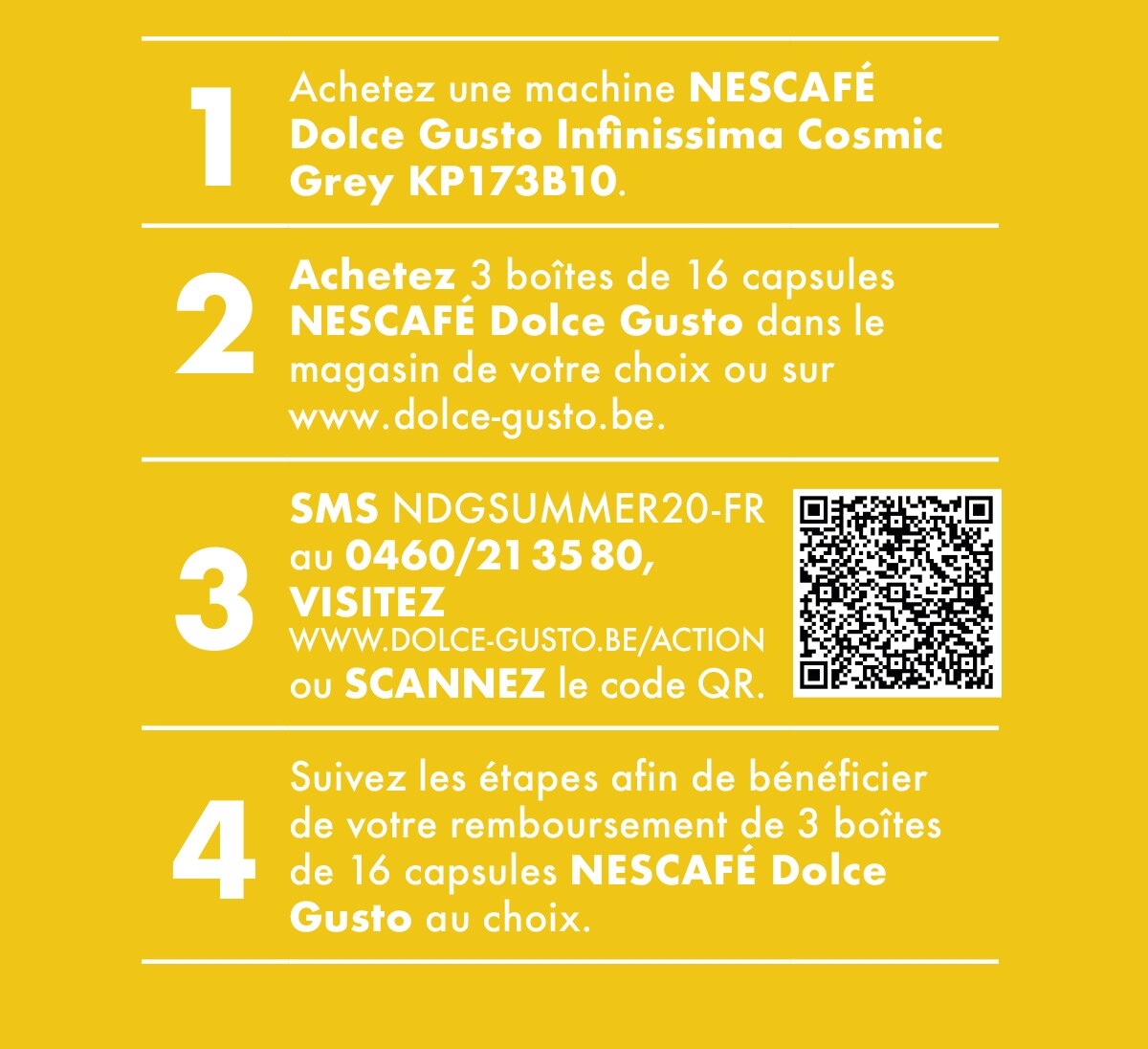 1

Achetez une machine NESCAFÉ Dolce Gusto Infinissima Cosmic Grey KP173B10.

2

Achetez 3 boîtes de 16 capsules NESCAFÉ Dolce Gusto dans le magasin de votre choix ou sur www.dolce-gusto.be.

3

SMS NDGSUMMER20-FR au 0460/21 35 80, VISITEZ WWW.DOLCE-GUSTO.BE/ACTION ou SCANNEZ le code QR.

4

Suivez les étapes afin de bénéficier de votre remboursement de 3 boîtes de 16 capsules NESCAFÉ Dolce Gusto au choix.